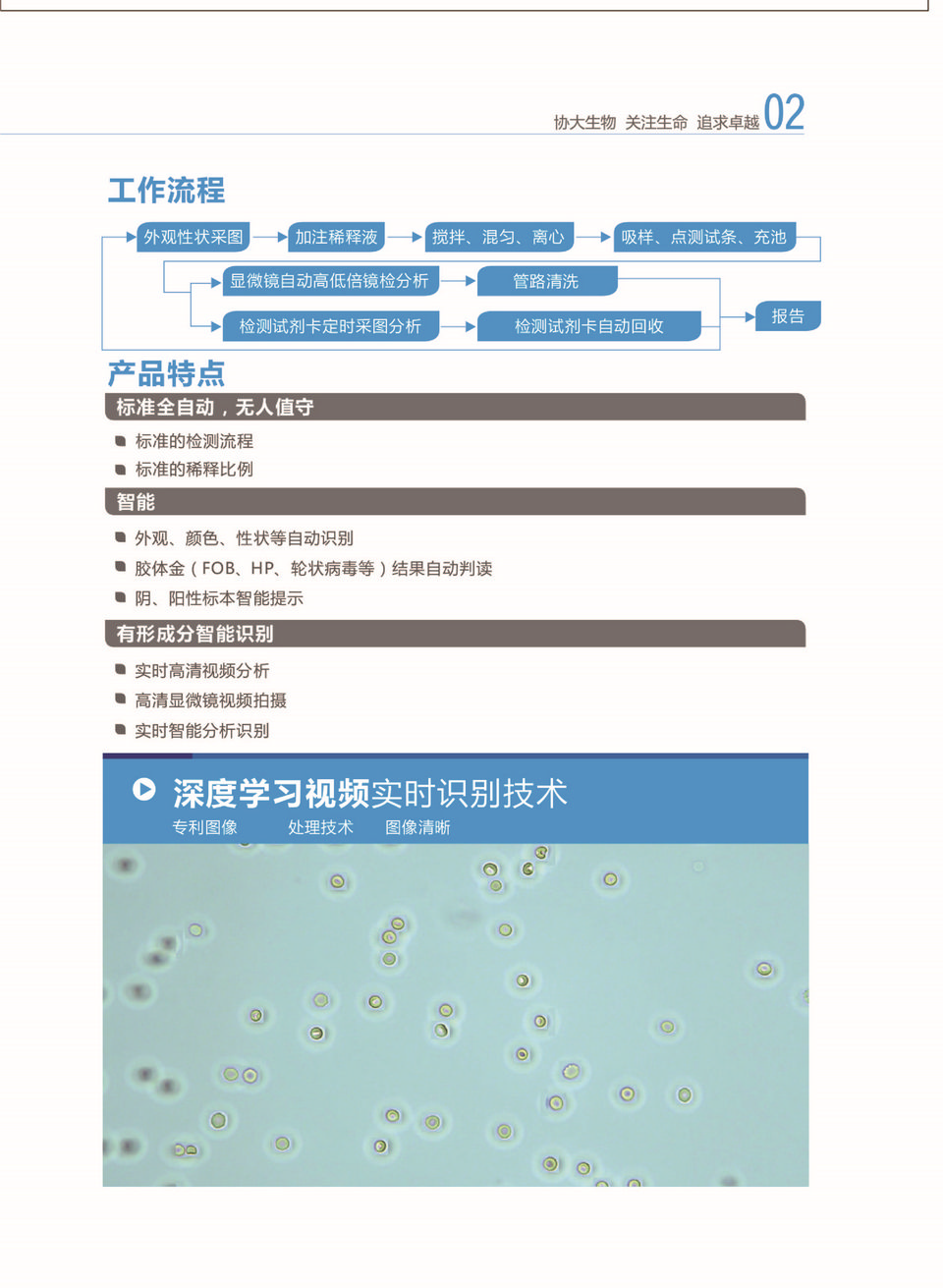 协大生物 关注生命 追求卓越 02

工作流程

外观性状采图
加注稀释液
搅拌、混匀、离心
吸样、点测试条、充池
显微镜自动高低倍镜检分析
管路清洗
检测试剂卡定时采图分析
检测试剂卡自动回收
报告

产品特点

标准全自动，无人值守

标准的检测流程
标准的稀释比例

智能

外观、颜色、性状等自动识别
胶体金（FOB、HP、轮状病毒等）结果自动判读
阴、阳性标本智能提示

有形成分智能识别

实时高清视频分析
高清显微镜视频拍摄
实时智能分析识别

深度学习视频实时识别技术
专利图像 处理技术 图像清晰